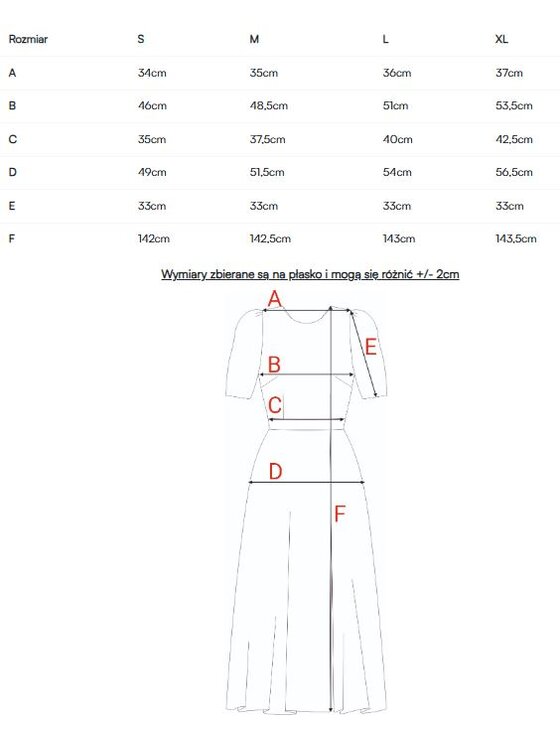 | Rozmiar | S | M | L | XL |
|---|---|---|---|---|
| A | 34cm | 35cm | 36cm | 37cm |
| B | 46cm | 48,5cm | 51cm | 53,5cm |
| C | 35cm | 37,5cm | 40cm | 42,5cm |
| D | 49cm | 51,5cm | 54cm | 56,5cm |
| E | 33cm | 33cm | 33cm | 33cm |
| F | 142cm | 142,5cm | 143cm | 143,5cm |

Wymiary zbierane są na płasko i mogą się różnić +/- 2cm

A
E
B
C
D
F